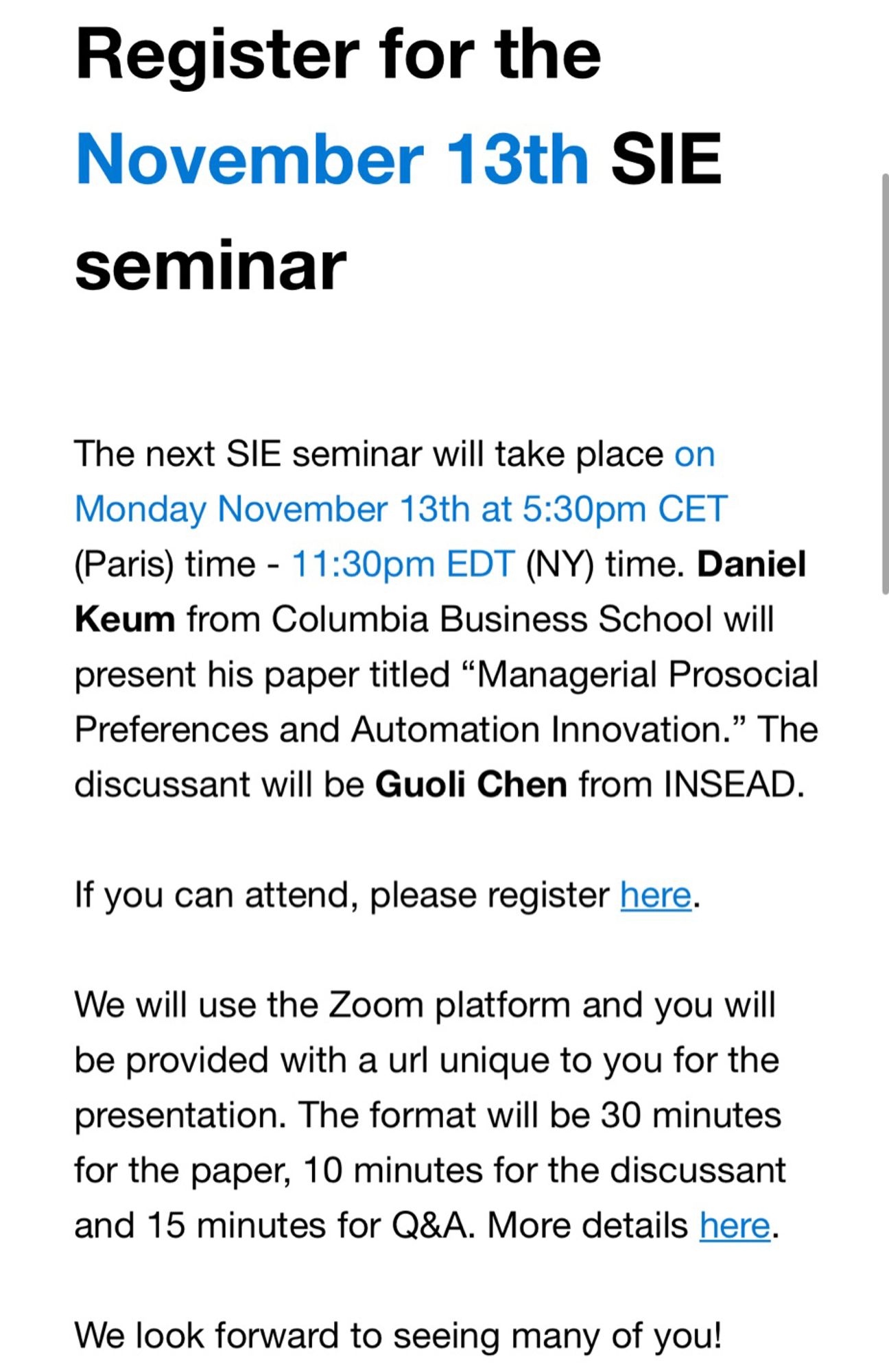 Register for the November 13th SIE seminar

The next SIE seminar will take place on Monday November 13th at 5:30pm CET (Paris) time - 11:30pm EDT (NY) time. Daniel Keum from Columbia Business School will present his paper titled “Managerial Prosocial Preferences and Automation Innovation.” The discussant will be Guoli Chen from INSEAD.

If you can attend, please register here.

We will use the Zoom platform and you will be provided with a url unique to you for the presentation. The format will be 30 minutes for the paper, 10 minutes for the discussant and 15 minutes for Q&A. More details here.

We look forward to seeing many of you!